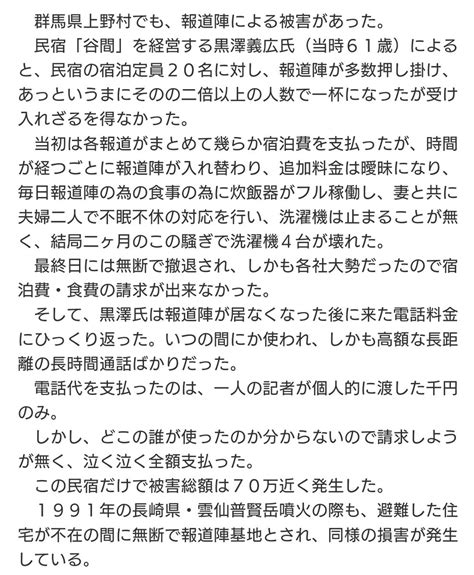 群馬県上野村でも、報道陣による被害があった。

民宿「谷間」を経営する黒澤義広氏（当時６１歳）によると、民宿の宿泊定員２０名に対し、報道陣が多数押し掛け、あっというまにそのの二倍以上の人数で一杯になったが受け入れざるを得なかった。

当初は各報道がまとめて幾らか宿泊費を支払ったが、時間が経つごとに報道陣が入れ替わり、追加料金は曖昧になり、毎日報道陣の為の食事の為に炊飯器がフル稼働し、妻と共に夫婦二人で不眠不休の対応を行い、洗濯機は止まることが無く、結局二ヶ月のこの騒ぎで洗濯機４台が壊れた。

最終日には無断で撤退され、しかも各社大勢だったので宿泊費・食費の請求が出来なかった。

そして、黒澤氏は報道陣が居なくなった後に来た電話料金にひっくり返った。いつの間にか使われ、しかも高額な長距離の長時間通話ばかりだった。

電話代を支払ったのは、一人の記者が個人的に渡した千円のみ。

しかし、どこの誰が使ったのか分からないので請求しようが無く、泣く泣く全額支払った。

この民宿だけで被害総額は７０万近く発生した。

１９９１年の長崎県・雲仙普賢岳噴火の際も、避難した住宅が不在の間に無断で報道陣基地とされ、同様の損害が発生している。